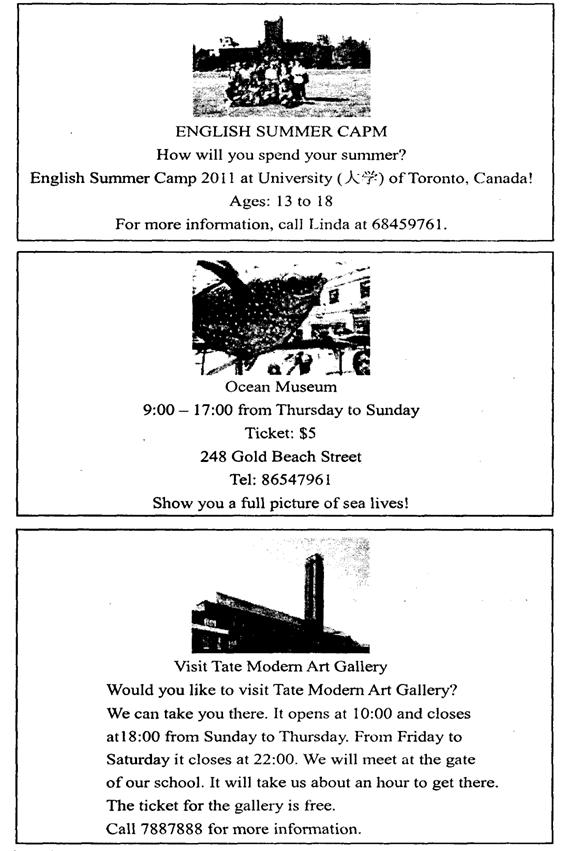 ENGLISH SUMMER CAPM
How will you spend your summer?
English Summer Camp 2011 at University (大学) of Toronto, Canada!
Ages: 13 to 18
For more information, call Linda at 68459761.

Ocean Museum
9:00 – 17:00 from Thursday to Sunday
Ticket: $5
248 Gold Beach Street
Tel: 86547961
Show you a full picture of sea lives!

Visit Tate Modern Art Gallery
Would you like to visit Tate Modern Art Gallery? We can take you there. It opens at 10:00 and closes at18:00 from Sunday to Thursday. From Friday to Saturday it closes at 22:00. We will meet at the gate of our school. It will take us about an hour to get there. The ticket for the gallery is free.
Call 7887888 for more information.